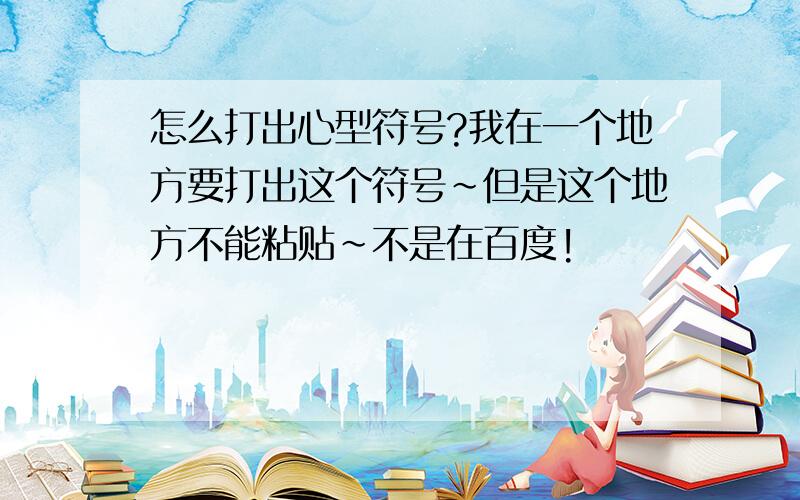 怎么打出心型符号?我在一个地方要打出这个符号~但是这个地方不能粘贴~不是在百度!